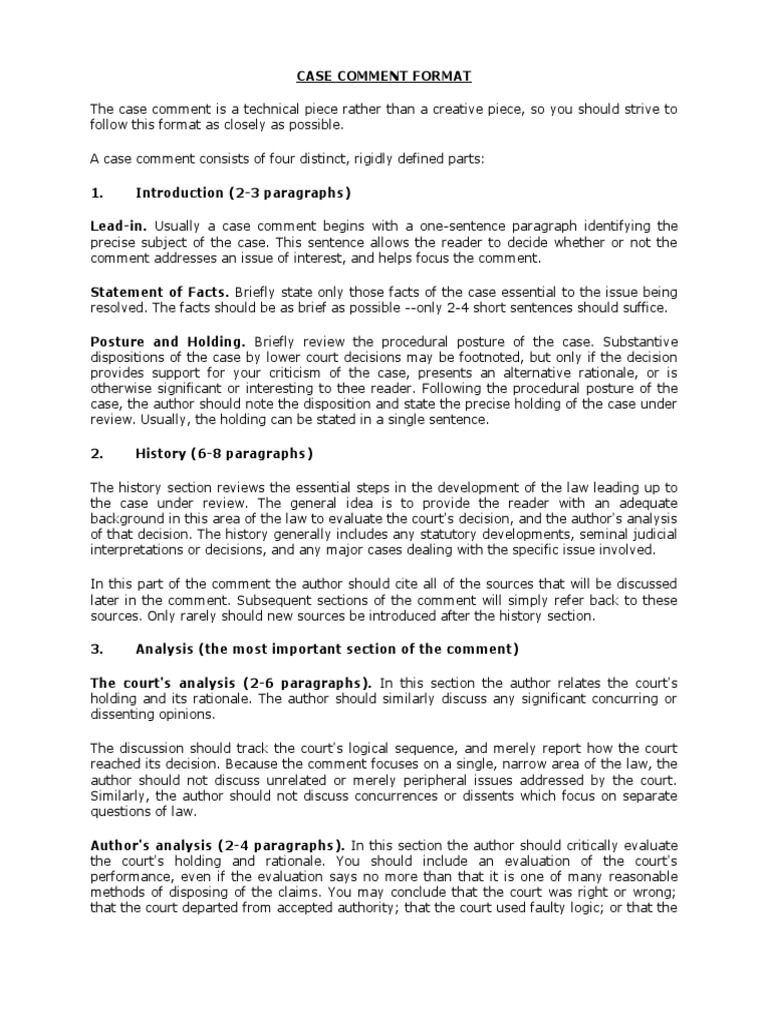 CASE COMMENT FORMAT

The case comment is a technical piece rather than a creative piece, so you should strive to follow this format as closely as possible.

A case comment consists of four distinct, rigidly defined parts:

1. Introduction (2-3 paragraphs)

Lead-in. Usually a case comment begins with a one-sentence paragraph identifying the precise subject of the case. This sentence allows the reader to decide whether or not the comment addresses an issue of interest, and helps focus the comment.

Statement of Facts. Briefly state only those facts of the case essential to the issue being resolved. The facts should be as brief as possible --only 2-4 short sentences should suffice.

Posture and Holding. Briefly review the procedural posture of the case. Substantive dispositions of the case by lower court decisions may be footnoted, but only if the decision provides support for your criticism of the case, presents an alternative rationale, or is otherwise significant or interesting to thee reader. Following the procedural posture of the case, the author should note the disposition and state the precise holding of the case under review. Usually, the holding can be stated in a single sentence.

2. History (6-8 paragraphs)

The history section reviews the essential steps in the development of the law leading up to the case under review. The general idea is to provide the reader with an adequate background in this area of the law to evaluate the court's decision, and the author's analysis of that decision. The history generally includes any statutory developments, seminal judicial interpretations or decisions, and any major cases dealing with the specific issue involved.

In this part of the comment the author should cite all of the sources that will be discussed later in the comment. Subsequent sections of the comment will simply refer back to these sources. Only rarely should new sources be introduced after the history section.

3. Analysis (the most important section of the comment)

The court's analysis (2-6 paragraphs). In this section the author relates the court's holding and its rationale. The author should similarly discuss any significant concurring or dissenting opinions.

The discussion should track the court's logical sequence, and merely report how the court reached its decision. Because the comment focuses on a single, narrow area of the law, the author should not discuss unrelated or merely peripheral issues addressed by the court. Similarly, the author should not discuss concurrences or dissents which focus on separate questions of law.

Author's analysis (2-4 paragraphs). In this section the author should critically evaluate the court's holding and rationale. You should include an evaluation of the court's performance, even if the evaluation says no more than that it is one of many reasonable methods of disposing of the claims. You may conclude that the court was right or wrong; that the court departed from accepted authority; that the court used faulty logic; or that the